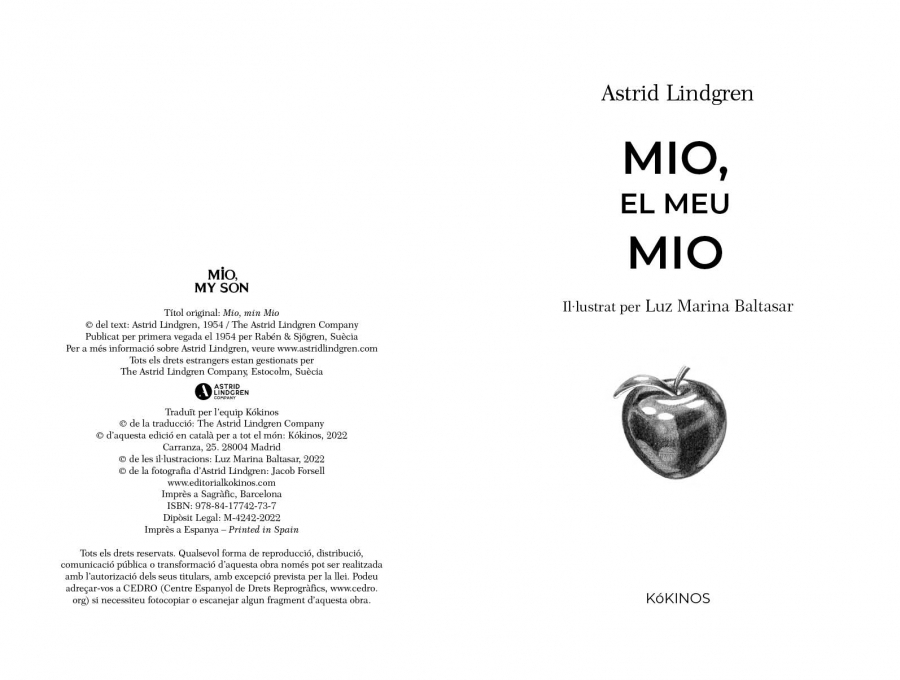 MIO,
MY SON

Títol original: Mio, min Mio
© del text: Astrid Lindgren, 1954 / The Astrid Lindgren Company
Publicat per primera vegada el 1954 per Rabén & Sjögren, Suècia
Per a més informació sobre Astrid Lindgren, veure www.astridlindgren.com
Tots els drets estrangers estan gestionats per
The Astrid Lindgren Company, Estocolm, Suècia

ASTRID LINDGREN COMPANY

Traduït per l'equip Kókinos
© de la traducció: The Astrid Lindgren Company
© d'aquesta edició en català per a tot el món: Kókinos, 2022
Carranza, 25. 28004 Madrid
© de les il·lustracions: Luz Marina Baltasar, 2022
© de la fotografia d'Astrid Lindgren: Jacob Forsell
www.editorialkokinos.com
Imprès a Sagràfic, Barcelona
ISBN: 978-84-17742-73-7
Dipòsit Legal: M-4242-2022
Imprès a Espanya – Printed in Spain

Tots els drets reservats. Qualsevol forma de reproducció, distribució, comunicació pública o transformació d'aquesta obra només pot ser realitzada amb l'autorització dels seus titulars, amb excepció prevista per la llei. Podeu adreçar-vos a CEDRO (Centre Espanyol de Drets Reprogràfics, www.cedro.org) si necessiteu fotocopiar o escanejar algun fragment d'aquesta obra.

Astrid Lindgren

MIO,
EL MEU
MIO

Il·lustrat per Luz Marina Baltasar

KóKINOS